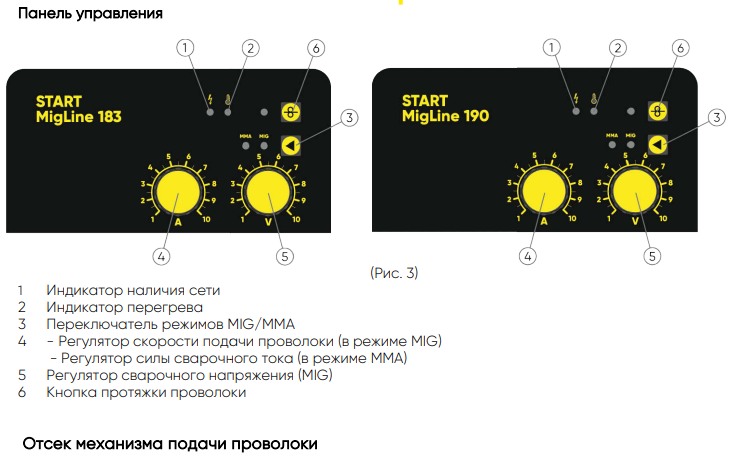 Панель управления

1
2
6
START
MigLine 183
3
MMA
MIG
1 2 3 4 5 6 7 8 9 10
A
1 2 3 4 5 6 7 8 9 10
V
4
5

1
2
6
START
MigLine 190
3
MMA
MIG
1 2 3 4 5 6 7 8 9 10
A
1 2 3 4 5 6 7 8 9 10
V
4
5

(Рис. 3)

1 Индикатор наличия сети
2 Индикатор перегрева
3 Переключатель режимов MIG/MMA
4 - Регулятор скорости подачи проволоки (в режиме MIG)
- Регулятор силы сварочного тока (в режиме MMA)
5 Регулятор сварочного напряжения (MIG)
6 Кнопка протяжки проволоки

Отсек механизма подачи проволоки